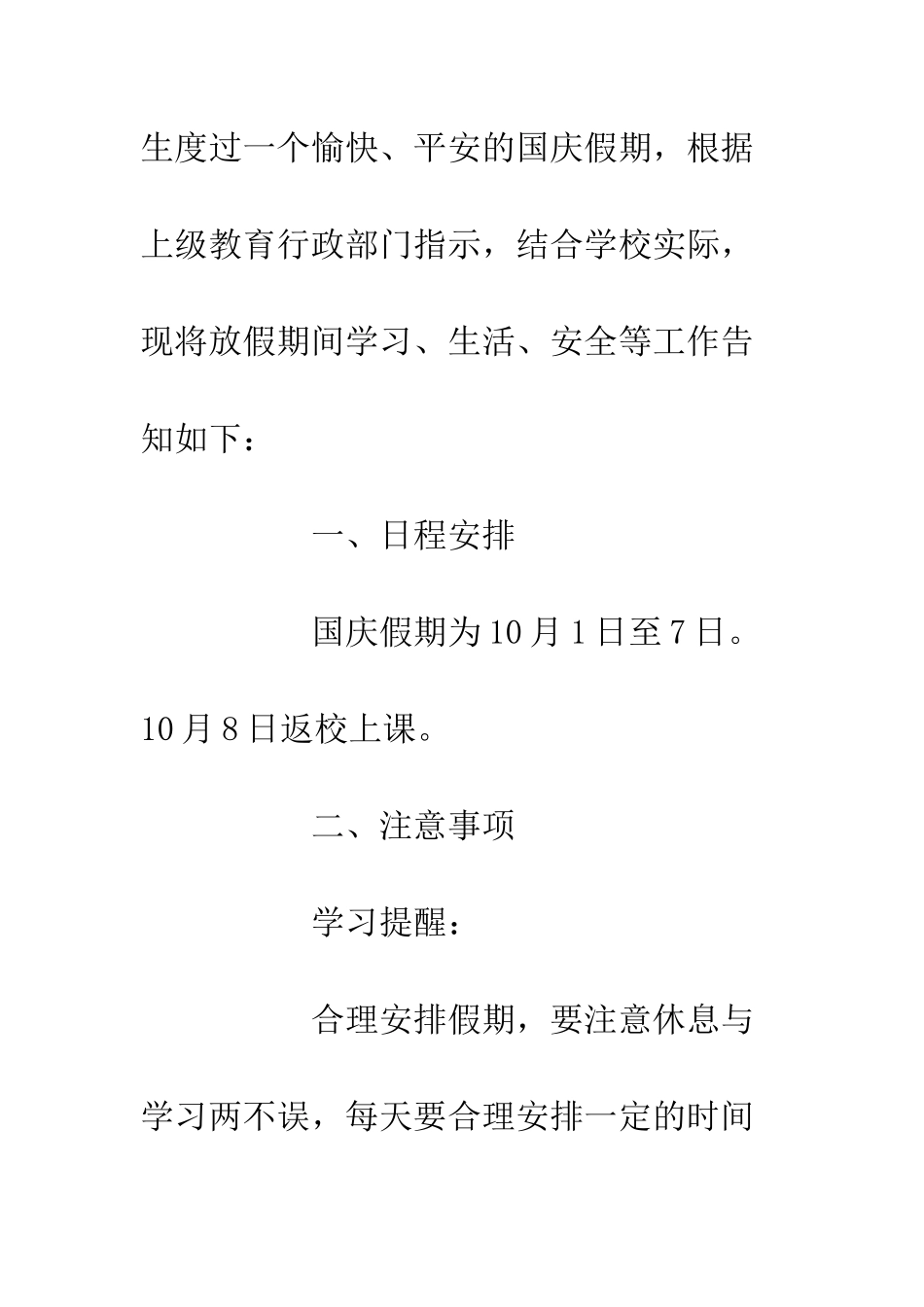 生度过一个愉快、平安的国庆假期，根据上级教育行政部门指示，结合学校实际，现将放假期间学习、生活、安全等工作告知如下：

一、日程安排

国庆假期为10月1日至7日。10月8日返校上课。

二、注意事项

学习提醒：

合理安排假期，要注意休息与学习两不误，每天要合理安排一定的时间